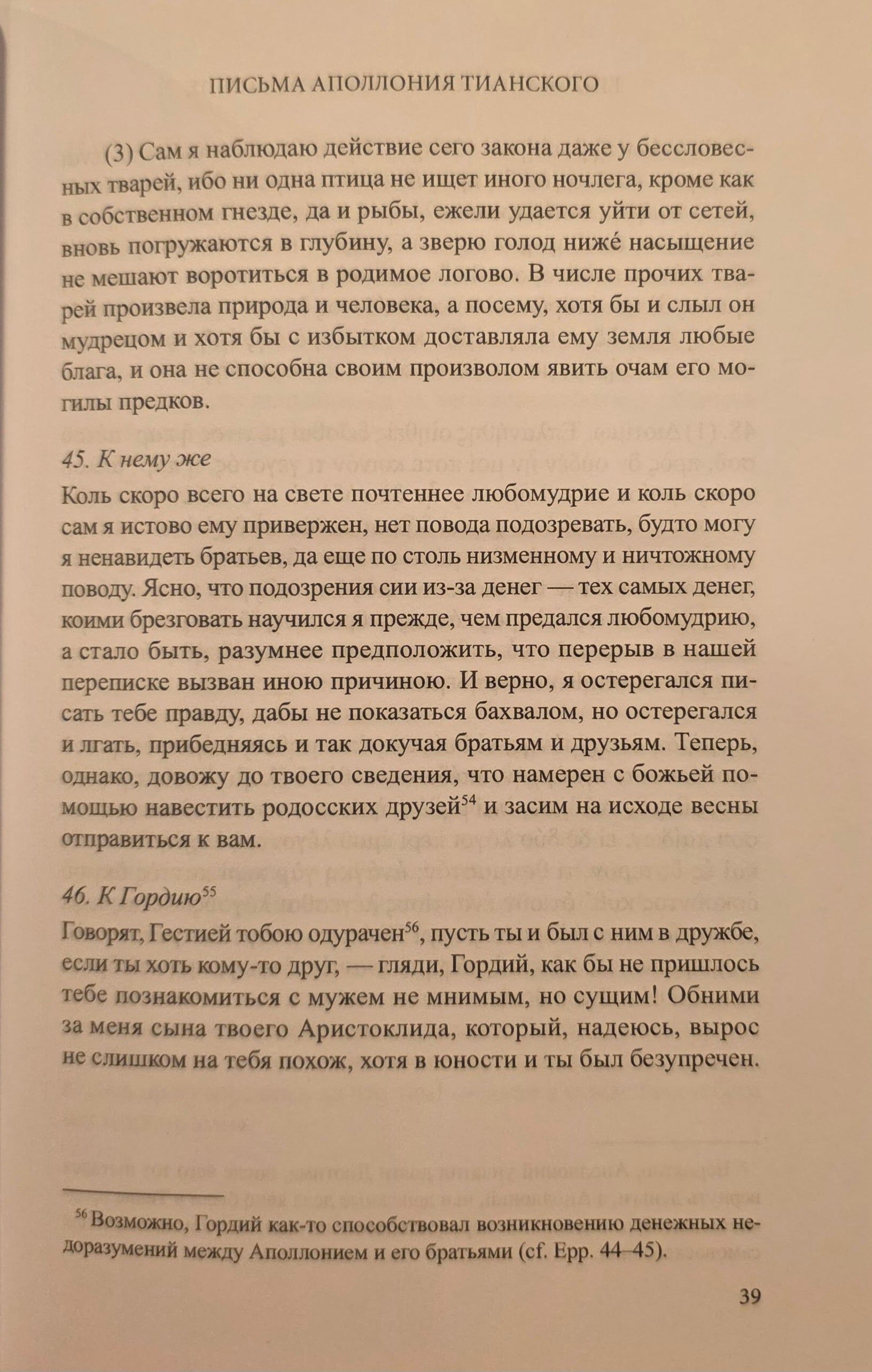 ПИСЬМА АПОЛЛОНИЯ ТИАНСКОГО

(3) Сам я наблюдаю действие сего закона даже у бессловесных тварей, ибо ни одна птица не ищет иного ночлега, кроме как в собственном гнезде, да и рыбы, ежели удается уйти от сетей, вновь погружаются в глубину, а зверю голод ниже́ насыщение не мешают воротиться в родимое логово. В числе прочих тварей произвела природа и человека, а посему, хотя бы и слыл он мудрецом и хотя бы с избытком доставляла ему земля любые блага, и она не способна своим произволом явить очам его могилы предков.

45. К нему же

Коль скоро всего на свете почтеннее любомудрие и коль скоро сам я истово ему привержен, нет повода подозревать, будто могу я ненавидеть братьев, да еще по столь низменному и ничтожному поводу. Ясно, что подозрения сии из-за денег — тех самых денег, коими брезговать научился я прежде, чем предался любомудрию, а стало быть, разумнее предположить, что перерыв в нашей переписке вызван иною причиною. И верно, я остерегался писать тебе правду, дабы не показаться бахвалом, но остерегался и лгать, прибедняясь и так докучая братьям и друзьям. Теперь, однако, довожу до твоего сведения, что намерен с божьей помощью навестить родосских друзей$^{54}$ и засим на исходе весны отправиться к вам.

46. К Гордию$^{55}$

Говорят, Гестией тобою одурачен$^{56}$, пусть ты и был с ним в дружбе, если ты хоть кому-то друг, — гляди, Гордий, как бы не пришлось тебе познакомиться с мужем не мнимым, но сущим! Обними за меня сына твоего Аристоклида, который, надеюсь, вырос не слишком на тебя похож, хотя в юности и ты был безупречен.

$^{56}$ Возможно, Гордий как-то способствовал возникновению денежных недоразумений между Аполлонием и его братьями (cf. Epp. 44–45).

39